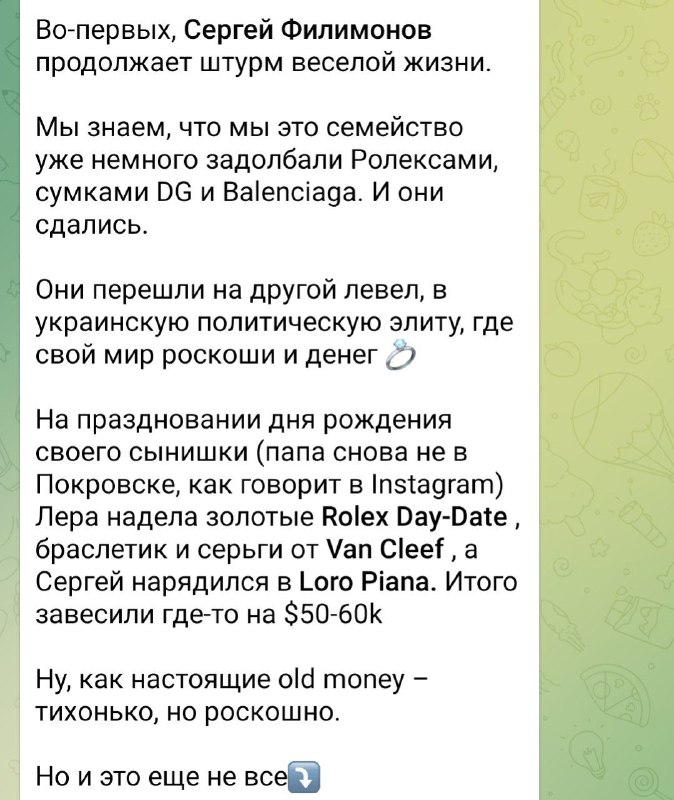 Во-первых, Сергей Филимонов продолжает штурм веселой жизни.

Мы знаем, что мы это семейство уже немного задолбали Ролексами, сумками DG и Balenciaga. И они сдались.

Они перешли на другой левел, в украинскую политическую элиту, где свой мир роскоши и денег 💍

На праздновании дня рождения своего сынишки (папа снова не в Покровске, как говорит в Instagram) Лера надела золотые Rolex Day-Date , браслетик и серьги от Van Cleef , а Сергей нарядился в Loro Piana. Итого завесили где-то на $50-60k

Ну, как настоящие old money – тихонько, но роскошно.

Но и это еще не все⤵️